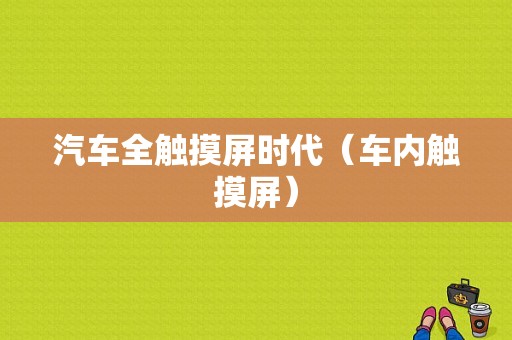 汽车全触摸屏时代（车内触摸屏）